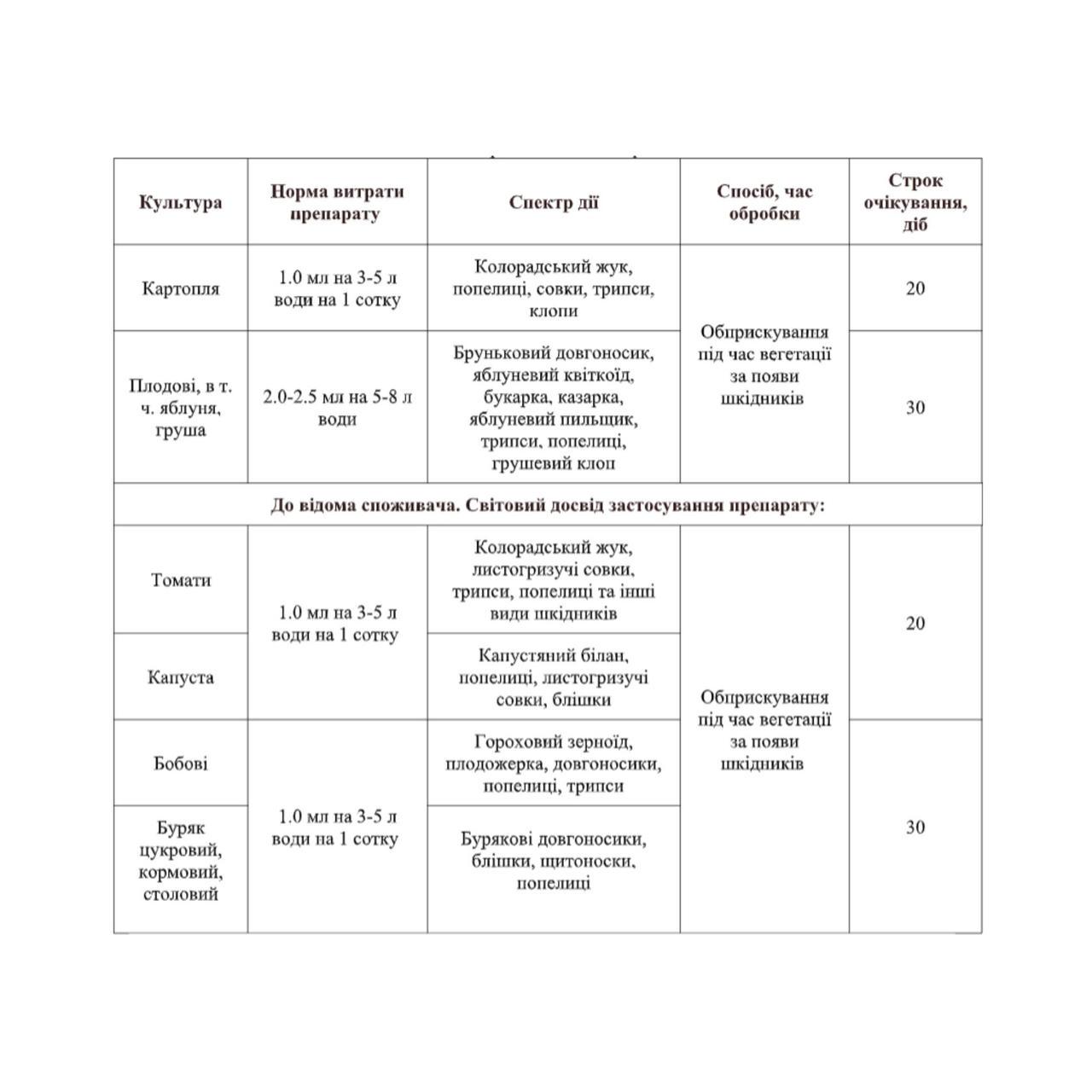 | Культура | Норма витрати препарату | Спектр дії | Спосіб, час обробки | Строк очікування, діб |
|---|---|---|---|---|
| Картопля | 1.0 мл на 3-5 л води на 1 сотку | Колорадський жук, попелиці, совки, трипси, клопи | Обприскування під час вегетації за появи шкідників | 20 |
| Плодові, в т. ч. яблуня, груша | 2.0-2.5 мл на 5-8 л води | Бруньковий довгоносик, яблуневий квіткоїд, букарка, казарка, яблуневий пильщик, трипси, попелиці, грушевий клоп | | 30 |
| До відома споживача. Світовий досвід застосування препарату: | | | | |
| Томати | 1.0 мл на 3-5 л води на 1 сотку | Колорадський жук, листогризучі совки, трипси, попелиці та інші види шкідників | Обприскування під час вегетації за появи шкідників | 20 |
| Капуста | | Капустяний білан, попелиці, листогризучі совки, блішки | | |
| Бобові | 1.0 мл на 3-5 л води на 1 сотку | Гороховий зерноїд, плодожерка, довгоносики, попелиці, трипси | | 30 |
| Буряк цукровий, кормовий, столовий | | Бурякові довгоносики, блішки, щитоноски, попелиці | | |